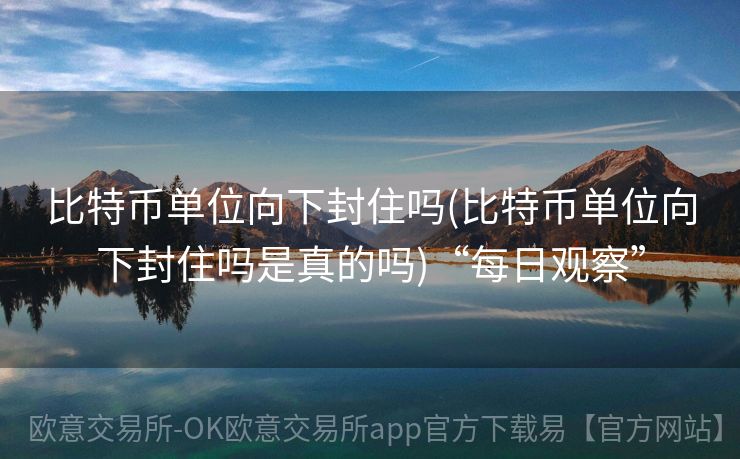 比特币单位向下封住吗(比特币单位向下封住吗是真的吗) “每日观察”

欧意交易所-OK欧意交易所app官方下载易【官方网站】